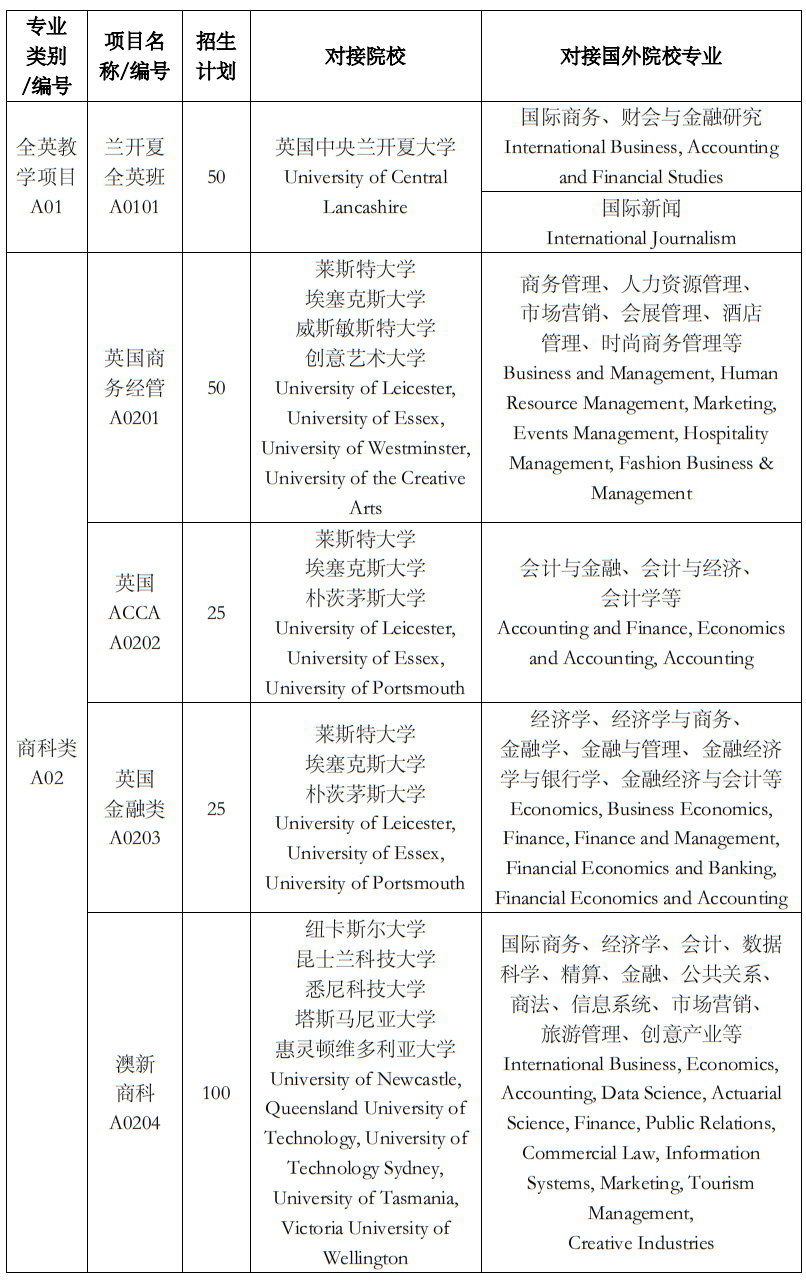 | 专业类别/编号 | 项目名称/编号 | 招生计划 | 对接院校 | 对接国外院校专业 |
|---|---|---|---|---|
| 全英教学项目 A01 | 兰开夏全英班 A0101 | 50 | 英国中央兰开夏大学 University of Central Lancashire | 国际商务、财会与金融研究 International Business, Accounting and Financial Studies |
| | | | | 国际新闻 International Journalism |
| 商科类 A02 | 英国商务经管 A0201 | 50 | 莱斯特大学 埃塞克斯大学 威斯敏斯特大学 创意艺术大学 University of Leicester, University of Essex, University of Westminster, University of the Creative Arts | 商务管理、人力资源管理、市场营销、会展管理、酒店管理、时尚商务管理等 Business and Management, Human Resource Management, Marketing, Events Management, Hospitality Management, Fashion Business & Management |
| | 英国 ACCA A0202 | 25 | 莱斯特大学 埃塞克斯大学 朴茨茅斯大学 University of Leicester, University of Essex, University of Portsmouth | 会计与金融、会计与经济、会计学等 Accounting and Finance, Economics and Accounting, Accounting |
| | 英国金融类 A0203 | 25 | 莱斯特大学 埃塞克斯大学 朴茨茅斯大学 University of Leicester, University of Essex, University of Portsmouth | 经济学、经济学与商务、金融学、金融与管理、金融经济学与银行学、金融经济与会计等 Economics, Business Economics, Finance, Finance and Management, Financial Economics and Banking, Financial Economics and Accounting |
| | 澳新商科 A0204 | 100 | 纽卡斯尔大学 昆士兰科技大学 悉尼科技大学 塔斯马尼亚大学 惠灵顿维多利亚大学 University of Newcastle, Queensland University of Technology, University of Technology Sydney, University of Tasmania, Victoria University of Wellington | 国际商务、经济学、会计、数据科学、精算、金融、公共关系、商法、信息系统、市场营销、旅游管理、创意产业等 International Business, Economics, Accounting, Data Science, Actuarial Science, Finance, Public Relations, Commercial Law, Information Systems, Marketing, Tourism Management, Creative Industries |